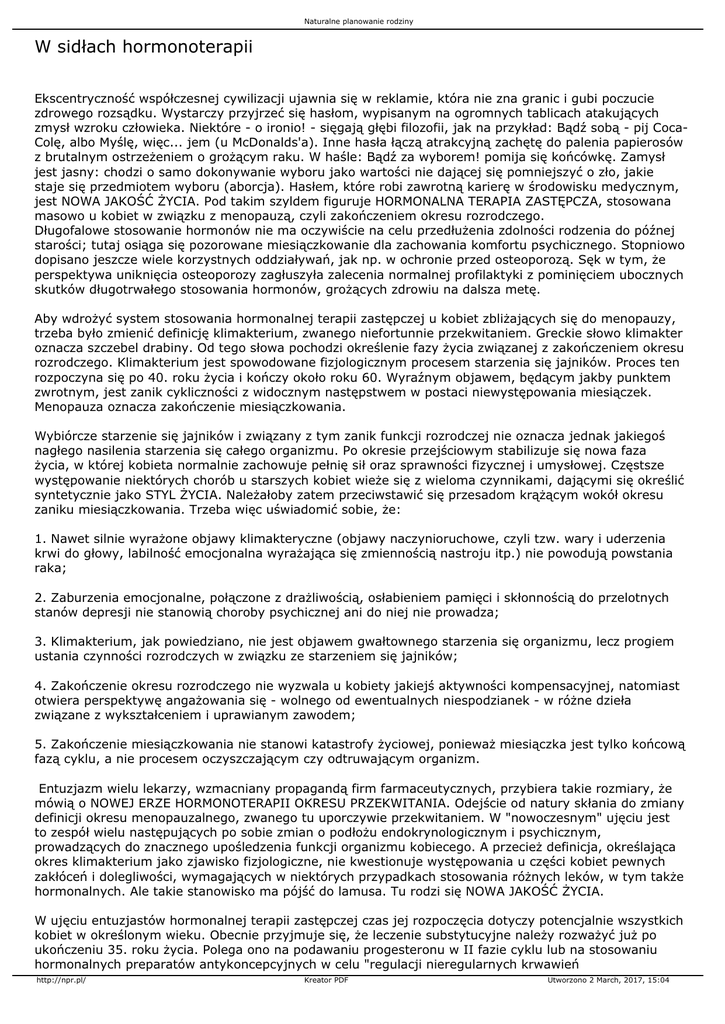 Naturalne planowanie rodziny

W sidłach hormonoterapii

Ekscentryczność współczesnej cywilizacji ujawnia się w reklamie, która nie zna granic i gubi poczucie zdrowego rozsądku. Wystarczy przyjrzeć się hasłom, wypisanym na ogromnych tablicach atakujących zmysł wzroku człowieka. Niektóre - o ironio! - sięgają głębi filozofii, jak na przykład: Bądź sobą - pij Coca-Colę, albo Myślę, więc... jem (u McDonalds'a). Inne hasła łączą atrakcyjną zachętę do palenia papierosów z brutalnym ostrzeżeniem o grożącym raku. W haśle: Bądź za wyborem! pomija się końcówkę. Zamysł jest jasny: chodzi o samo dokonywanie wyboru jako wartości nie dającej się pomniejszyć o zło, jakie staje się przedmiotem wyboru (aborcja). Hasłem, które robi zawrotną karierę w środowisku medycznym, jest NOWA JAKOŚĆ ŻYCIA. Pod takim szyldem figuruje HORMONALNA TERAPIA ZASTĘPCZA, stosowana masowo u kobiet w związku z menopauzą, czyli zakończeniem okresu rozrodczego.
Długofalowe stosowanie hormonów nie ma oczywiście na celu przedłużenia zdolności rodzenia do późnej starości; tutaj osiąga się pozorowane miesiączkowanie dla zachowania komfortu psychicznego. Stopniowo dopisano jeszcze wiele korzystnych oddziaływań, jak np. w ochronie przed osteoporozą. Sęk w tym, że perspektywa uniknięcia osteoporozy zagłuszyła zalecenia normalnej profilaktyki z pominięciem ubocznych skutków długotrwałego stosowania hormonów, grożących zdrowiu na dalsza metę.

Aby wdrożyć system stosowania hormonalnej terapii zastępczej u kobiet zbliżających się do menopauzy, trzeba było zmienić definicję klimakterium, zwanego niefortunnie przekwitaniem. Greckie słowo klimakter oznacza szczebel drabiny. Od tego słowa pochodzi określenie fazy życia związanej z zakończeniem okresu rozrodczego. Klimakterium jest spowodowane fizjologicznym procesem starzenia się jajników. Proces ten rozpoczyna się po 40. roku życia i kończy około roku 60. Wyraźnym objawem, będącym jakby punktem zwrotnym, jest zanik cykliczności z widocznym następstwem w postaci niewystępowania miesiączek. Menopauza oznacza zakończenie miesiączkowania.

Wybiórcze starzenie się jajników i związany z tym zanik funkcji rozrodczej nie oznacza jednak jakiegoś nagłego nasilenia starzenia się całego organizmu. Po okresie przejściowym stabilizuje się nowa faza życia, w której kobieta normalnie zachowuje pełnię sił oraz sprawności fizycznej i umysłowej. Częstsze występowanie niektórych chorób u starszych kobiet wieże się z wieloma czynnikami, dającymi się określić syntetycznie jako STYL ŻYCIA. Należałoby zatem przeciwstawić się przesadom krążącym wokół okresu zaniku miesiączkowania. Trzeba więc uświadomić sobie, że:

1. Nawet silnie wyrażone objawy klimakteryczne (objawy naczynioruchowe, czyli tzw. wary i uderzenia krwi do głowy, labilność emocjonalna wyrażająca się zmiennością nastroju itp.) nie powodują powstania raka;

2. Zaburzenia emocjonalne, połączone z drażliwością, osłabieniem pamięci i skłonnością do przelotnych stanów depresji nie stanowią choroby psychicznej ani do niej nie prowadza;

3. Klimakterium, jak powiedziano, nie jest objawem gwałtownego starzenia się organizmu, lecz progiem ustania czynności rozrodczych w związku ze starzeniem się jajników;

4. Zakończenie okresu rozrodczego nie wyzwala u kobiety jakiejś aktywności kompensacyjnej, natomiast otwiera perspektywę angażowania się - wolnego od ewentualnych niespodzianek - w różne dzieła związane z wykształceniem i uprawianym zawodem;

5. Zakończenie miesiączkowania nie stanowi katastrofy życiowej, ponieważ miesiączka jest tylko końcową fazą cyklu, a nie procesem oczyszczającym czy odtruwającym organizm.

Entuzjazm wielu lekarzy, wzmacniany propagandą firm farmaceutycznych, przybiera takie rozmiary, że mówią o NOWEJ ERZE HORMONOTERAPII OKRESU PRZEKWITANIA. Odejście od natury skłania do zmiany definicji okresu menopauzalnego, zwanego tu uporczywie przekwitaniem. W "nowoczesnym" ujęciu jest to zespół wielu następujących po sobie zmian o podłożu endokrynologicznym i psychicznym, prowadzących do znacznego upośledzenia funkcji organizmu kobiecego. A przecież definicja, określająca okres klimakterium jako zjawisko fizjologiczne, nie kwestionuje występowania u części kobiet pewnych zakłóceń i dolegliwości, wymagających w niektórych przypadkach stosowania różnych leków, w tym także hormonalnych. Ale takie stanowisko ma pójść do lamusa. Tu rodzi się NOWA JAKOŚĆ ŻYCIA.

W ujęciu entuzjastów hormonalnej terapii zastępczej czas jej rozpoczęcia dotyczy potencjalnie wszystkich kobiet w określonym wieku. Obecnie przyjmuje się, że leczenie substytucyjne należy rozważyć już po ukończeniu 35. roku życia. Polega ono na podawaniu progesteronu w II fazie cyklu lub na stosowaniu hormonalnych preparatów antykoncepcyjnych w celu "regulacji nieregularnych krwawień

http://npr.pl/ Kreator PDF Utworzono 2 March, 2017, 15:04